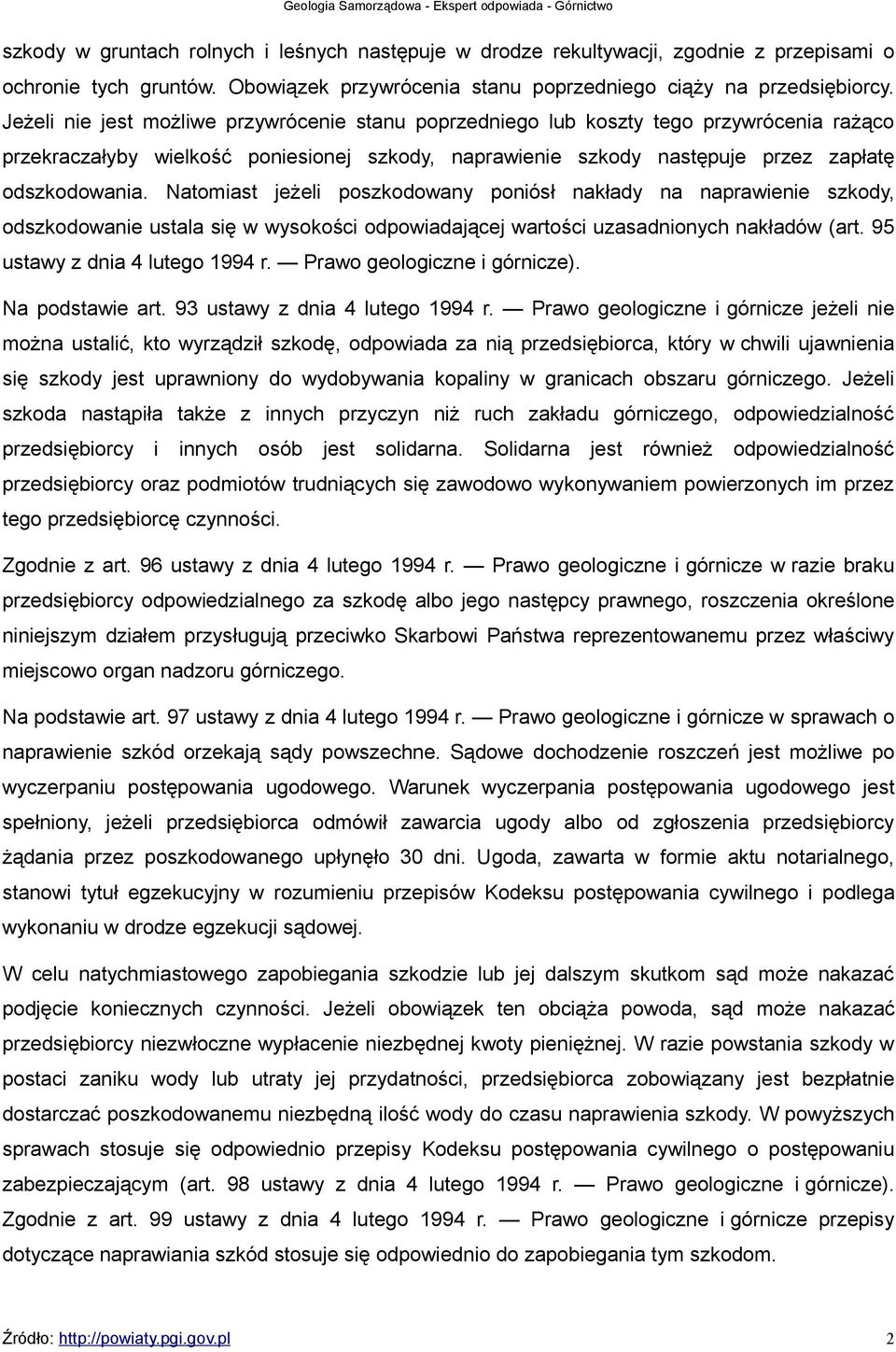 Geologia Samorządowa - Ekspert odpowiada - Górnictwo

szkody w gruntach rolnych i leśnych następuje w drodze rekultywacji, zgodnie z przepisami o ochronie tych gruntów. Obowiązek przywrócenia stanu poprzedniego ciąży na przedsiębiorcy. Jeżeli nie jest możliwe przywrócenie stanu poprzedniego lub koszty tego przywrócenia rażąco przekraczałyby wielkość poniesionej szkody, naprawienie szkody następuje przez zapłatę odszkodowania. Natomiast jeżeli poszkodowany poniósł nakłady na naprawienie szkody, odszkodowanie ustala się w wysokości odpowiadającej wartości uzasadnionych nakładów (art. 95 ustawy z dnia 4 lutego 1994 r. — Prawo geologiczne i górnicze).

Na podstawie art. 93 ustawy z dnia 4 lutego 1994 r. — Prawo geologiczne i górnicze jeżeli nie można ustalić, kto wyrządził szkodę, odpowiada za nią przedsiębiorca, który w chwili ujawnienia się szkody jest uprawniony do wydobywania kopaliny w granicach obszaru górniczego. Jeżeli szkoda nastąpiła także z innych przyczyn niż ruch zakładu górniczego, odpowiedzialność przedsiębiorcy i innych osób jest solidarna. Solidarna jest również odpowiedzialność przedsiębiorcy oraz podmiotów trudniących się zawodowo wykonywaniem powierzonych im przez tego przedsiębiorcę czynności.

Zgodnie z art. 96 ustawy z dnia 4 lutego 1994 r. — Prawo geologiczne i górnicze w razie braku przedsiębiorcy odpowiedzialnego za szkodę albo jego następcy prawnego, roszczenia określone niniejszym działem przysługują przeciwko Skarbowi Państwa reprezentowanemu przez właściwy miejscowo organ nadzoru górniczego.

Na podstawie art. 97 ustawy z dnia 4 lutego 1994 r. — Prawo geologiczne i górnicze w sprawach o naprawienie szkód orzekają sądy powszechne. Sądowe dochodzenie roszczeń jest możliwe po wyczerpaniu postępowania ugodowego. Warunek wyczerpania postępowania ugodowego jest spełniony, jeżeli przedsiębiorca odmówił zawarcia ugody albo od zgłoszenia przedsiębiorcy żądania przez poszkodowanego upłynęło 30 dni. Ugoda, zawarta w formie aktu notarialnego, stanowi tytuł egzekucyjny w rozumieniu przepisów Kodeksu postępowania cywilnego i podlega wykonaniu w drodze egzekucji sądowej.

W celu natychmiastowego zapobiegania szkodzie lub jej dalszym skutkom sąd może nakazać podjęcie koniecznych czynności. Jeżeli obowiązek ten obciąża powoda, sąd może nakazać przedsiębiorcy niezwłoczne wypłacenie niezbędnej kwoty pieniężnej. W razie powstania szkody w postaci zaniku wody lub utraty jej przydatności, przedsiębiorca zobowiązany jest bezpłatnie dostarczać poszkodowanemu niezbędną ilość wody do czasu naprawienia szkody. W powyższych sprawach stosuje się odpowiednio przepisy Kodeksu postępowania cywilnego o postępowaniu zabezpieczającym (art. 98 ustawy z dnia 4 lutego 1994 r. — Prawo geologiczne i górnicze). Zgodnie z art. 99 ustawy z dnia 4 lutego 1994 r. — Prawo geologiczne i górnicze przepisy dotyczące naprawiania szkód stosuje się odpowiednio do zapobiegania tym szkodom.

Źródło: http://powiaty.pgi.gov.pl 2